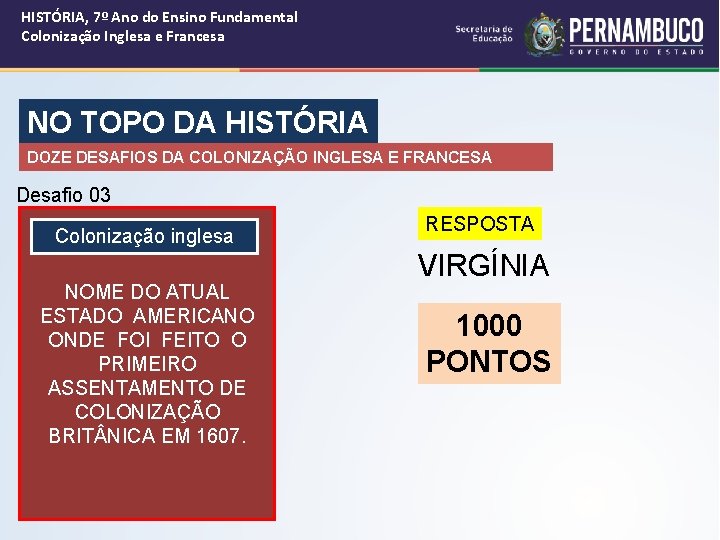 HISTÓRIA, 7º Ano do Ensino Fundamental
Colonização Inglesa e Francesa

Secretaria de Educação
PERNAMBUCO
GOVERNO DO ESTADO

NO TOPO DA HISTÓRIA

DOZE DESAFIOS DA COLONIZAÇÃO INGLESA E FRANCESA

Desafio 03

Colonização inglesa

NOME DO ATUAL ESTADO AMERICANO ONDE FOI FEITO O PRIMEIRO ASSENTAMENTO DE COLONIZAÇÃO BRITÂNICA EM 1607.

RESPOSTA

VIRGÍNIA

1000 PONTOS